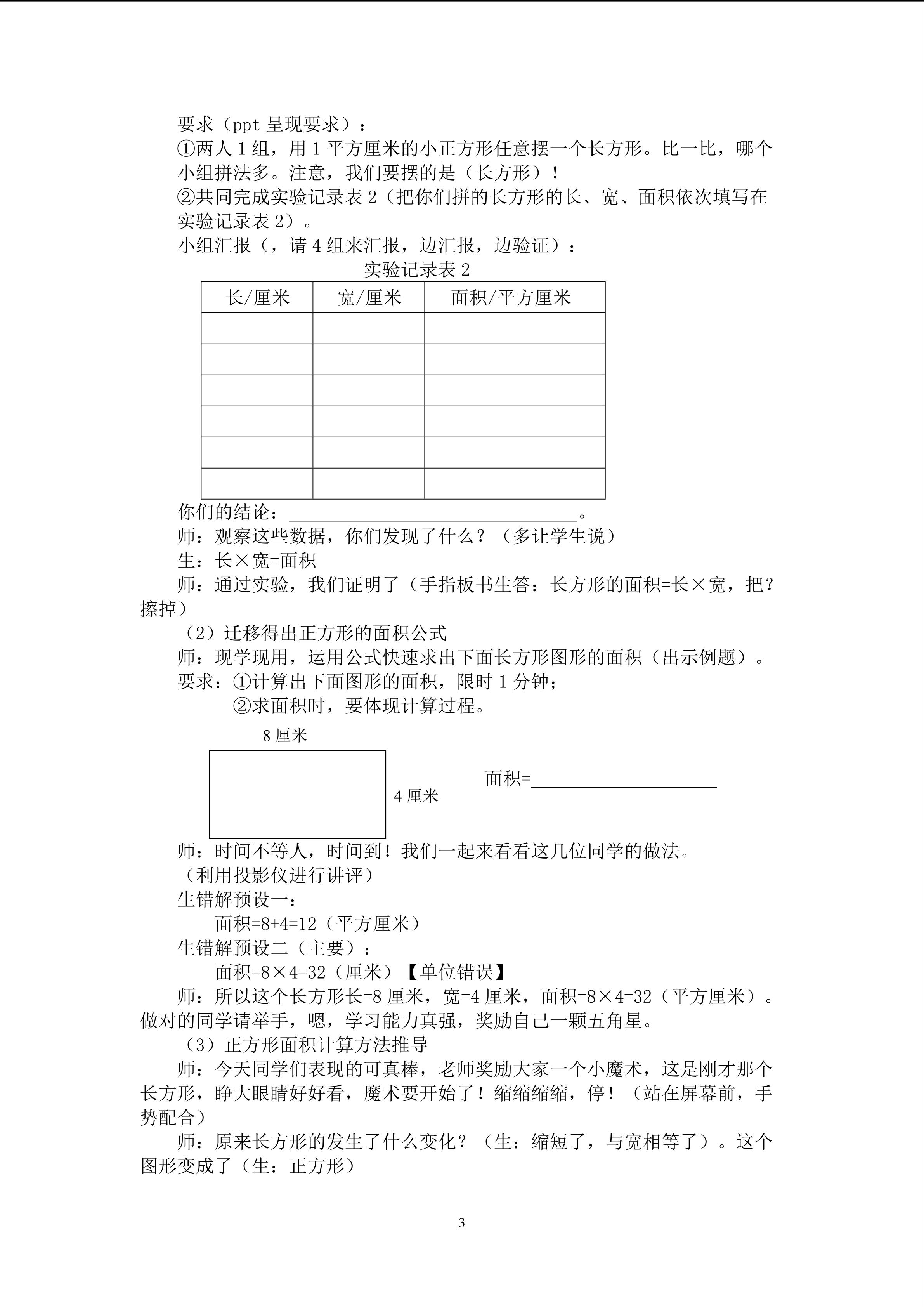 要求（ppt呈现要求）：

①两人1组，用1平方厘米的小正方形任意摆一个长方形。比一比，哪个小组拼法多。注意，我们要摆的是（长方形）！

②共同完成实验记录表2（把你们拼的长方形的长、宽、面积依次填写在实验记录表2）。

小组汇报（，请4组来汇报，边汇报，边验证）：

实验记录表2

| 长/厘米 | 宽/厘米 | 面积/平方厘米 |
|---|---|---|
|  |  |  |
|  |  |  |
|  |  |  |
|  |  |  |
|  |  |  |
|  |  |  |

你们的结论：____。

师：观察这些数据，你们发现了什么？（多让学生说）

生：长×宽=面积

师：通过实验，我们证明了（手指板书生答：长方形的面积=长×宽，把？擦掉）

（2）迁移得出正方形的面积公式

师：现学现用，运用公式快速求出下面长方形图形的面积（出示例题）。

要求：①计算出下面图形的面积，限时1分钟；

②求面积时，要体现计算过程。

8厘米

4厘米

面积=____

师：时间不等人，时间到！我们一起来看看这几位同学的做法。

（利用投影仪进行讲评）

生错解预设一：

面积=8+4=12（平方厘米）

生错解预设二（主要）：

面积=8×4=32（厘米）【单位错误】

师：所以这个长方形长=8厘米，宽=4厘米，面积=8×4=32（平方厘米）。做对的同学请举手，嗯，学习能力真强，奖励自己一颗五角星。

（3）正方形面积计算方法推导

师：今天同学们表现的可真棒，老师奖励大家一个小魔术，这是刚才那个长方形，睁大眼睛好好看，魔术要开始了！缩缩缩缩，停！（站在屏幕前，手势配合）

师：原来长方形的发生了什么变化？（生：缩短了，与宽相等了）。这个图形变成了（生：正方形）

3